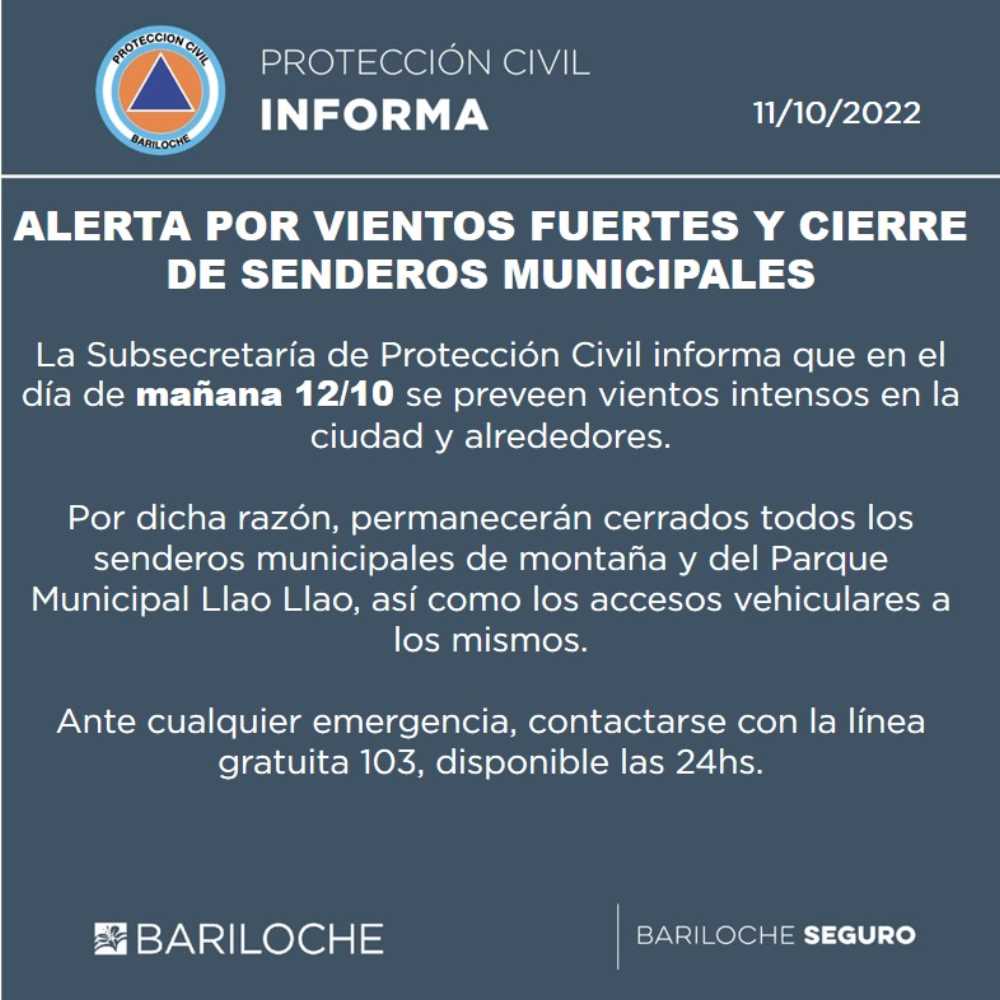 PROTECCION CIVIL
BARILOCHE

PROTECCIÓN CIVIL
INFORMA

11/10/2022

ALERTA POR VIENTOS FUERTES Y CIERRE DE SENDEROS MUNICIPALES

La Subsecretaría de Protección Civil informa que en el día de mañana 12/10 se preveen vientos intensos en la ciudad y alrededores.

Por dicha razón, permanecerán cerrados todos los senderos municipales de montaña y del Parque Municipal Llao Llao, así como los accesos vehiculares a los mismos.

Ante cualquier emergencia, contactarse con la línea gratuita 103, disponible las 24hs.

BARILOCHE

BARILOCHE SEGURO